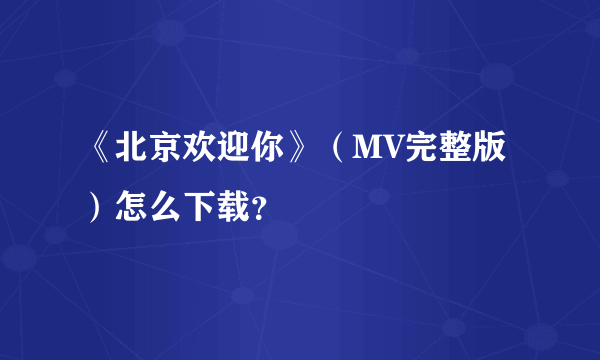 《北京欢迎你》（MV完整版）怎么下载？